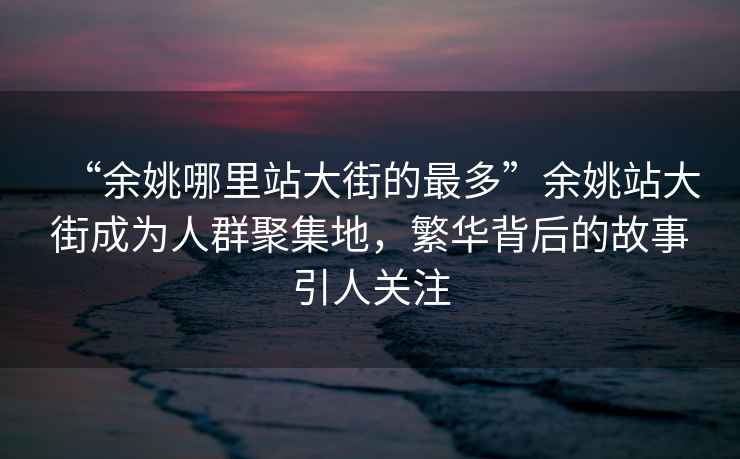 “余姚哪里站大街的最多”余姚站大街成为人群聚集地，繁华背后的故事引人关注